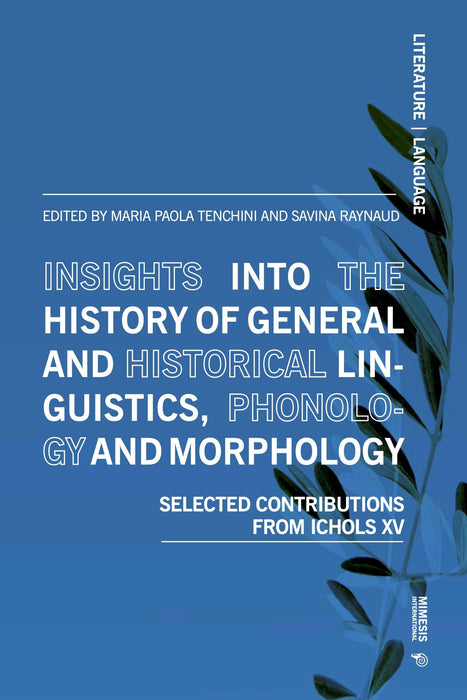 LITERATURE | LANGUAGE

EDITED BY MARIA PAOLA TENCHINI AND SAVINA RAYNAUD

INSIGHTS INTO THE HISTORY OF GENERAL AND HISTORICAL LINGUISTICS, PHONOLOGY AND MORPHOLOGY

SELECTED CONTRIBUTIONS FROM ICHOLS XV

MIMESIS INTERNATIONAL